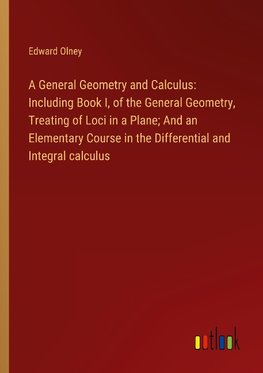 Edward Olney

A General Geometry and Calculus: Including Book I, of the General Geometry, Treating of Loci in a Plane; And an Elementary Course in the Differential and Integral calculus

outlook